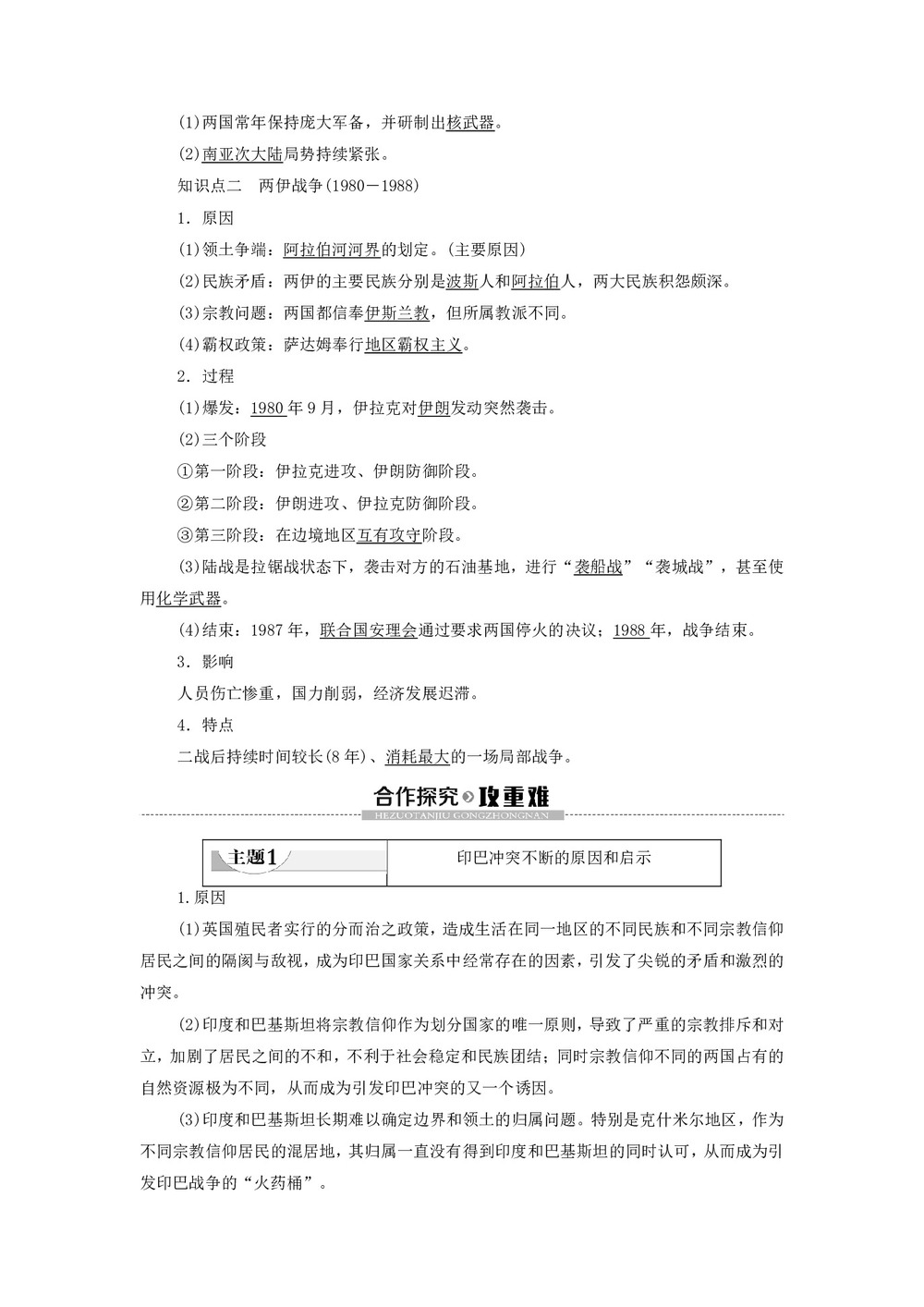 (1)两国常年保持庞大军备，并研制出核武器。

(2)南亚次大陆局势持续紧张。

知识点二　两伊战争(1980－1988)

1．原因

(1)领土争端：阿拉伯河河界的划定。(主要原因)

(2)民族矛盾：两伊的主要民族分别是波斯人和阿拉伯人，两大民族积怨颇深。

(3)宗教问题：两国都信奉伊斯兰教，但所属教派不同。

(4)霸权政策：萨达姆奉行地区霸权主义。

2．过程

(1)爆发：1980年9月，伊拉克对伊朗发动突然袭击。

(2)三个阶段

①第一阶段：伊拉克进攻、伊朗防御阶段。

②第二阶段：伊朗进攻、伊拉克防御阶段。

③第三阶段：在边境地区互有攻守阶段。

(3)陆战是拉锯战状态下，袭击对方的石油基地，进行“袭船战”“袭城战”，甚至使用化学武器。

(4)结束：1987年，联合国安理会通过要求两国停火的决议；1988年，战争结束。

3．影响

人员伤亡惨重，国力削弱，经济发展迟滞。

4．特点

二战后持续时间较长(8年)、消耗最大的一场局部战争。

合作探究 攻重难

HEZUOTANJIU GONGZHONGNAN

| 主题1 | 印巴冲突不断的原因和启示 |
|---|---|

1.原因

(1)英国殖民者实行的分而治之政策，造成生活在同一地区的不同民族和不同宗教信仰居民之间的隔阂与敌视，成为印巴国家关系中经常存在的因素，引发了尖锐的矛盾和激烈的冲突。

(2)印度和巴基斯坦将宗教信仰作为划分国家的唯一原则，导致了严重的宗教排斥和对立，加剧了居民之间的不和，不利于社会稳定和民族团结；同时宗教信仰不同的两国占有的自然资源极为不同，从而成为引发印巴冲突的又一个诱因。

(3)印度和巴基斯坦长期难以确定边界和领土的归属问题。特别是克什米尔地区，作为不同宗教信仰居民的混居地，其归属一直没有得到印度和巴基斯坦的同时认可，从而成为引发印巴战争的“火药桶”。